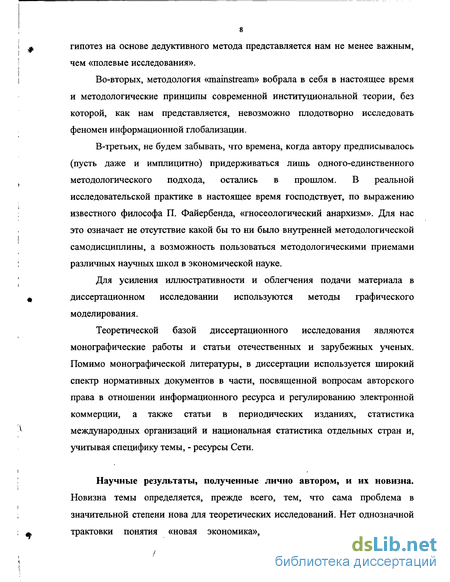 8

гипотез на основе дедуктивного метода представляется нам не менее важным, чем «полевые исследования».

Во-вторых, методология «mainstream» вобрала в себя в настоящее время и методологические принципы современной институциональной теории, без которой, как нам представляется, невозможно плодотворно исследовать феномен информационной глобализации.

В-третьих, не будем забывать, что времена, когда автору предписывалось (пусть даже и имплицитно) придерживаться лишь одного-единственного методологического подхода, остались в прошлом. В реальной исследовательской практике в настоящее время господствует, по выражению известного философа П. Файербенда, «гносеологический анархизм». Для нас это означает не отсутствие какой бы то ни было внутренней методологической самодисциплины, а возможность пользоваться методологическими приемами различных научных школ в экономической науке.

Для усиления иллюстративности и облегчения подачи материала в диссертационном исследовании используются методы графического моделирования.

Теоретической базой диссертационного исследования являются монографические работы и статьи отечественных и зарубежных ученых. Помимо монографической литературы, в диссертации используется широкий спектр нормативных документов в части, посвященной вопросам авторского права в отношении информационного ресурса и регулированию электронной коммерции, а также статьи в периодических изданиях, статистика международных организаций и национальная статистика отдельных стран и, учитывая специфику темы, - ресурсы Сети.

Научные результаты, полученные лично автором, и их новизна. Новизна темы определяется, прежде всего, тем, что сама проблема в значительной степени нова для теоретических исследований. Нет однозначной трактовки понятия «новая экономика»,

dsLib.net
библиотека диссертаций